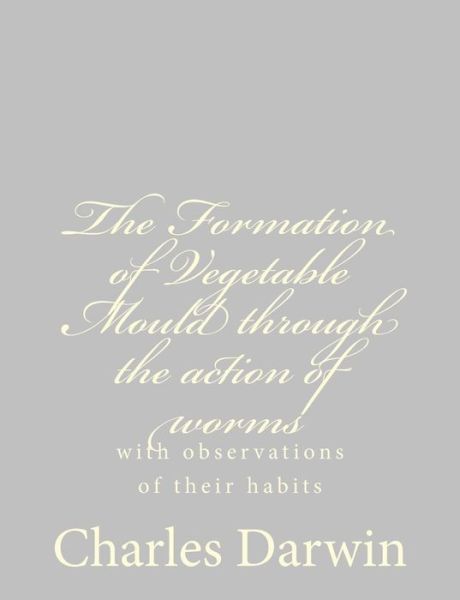 The Formation of Vegetable Mould through the action of worms

with observations of their habits

Charles Darwin